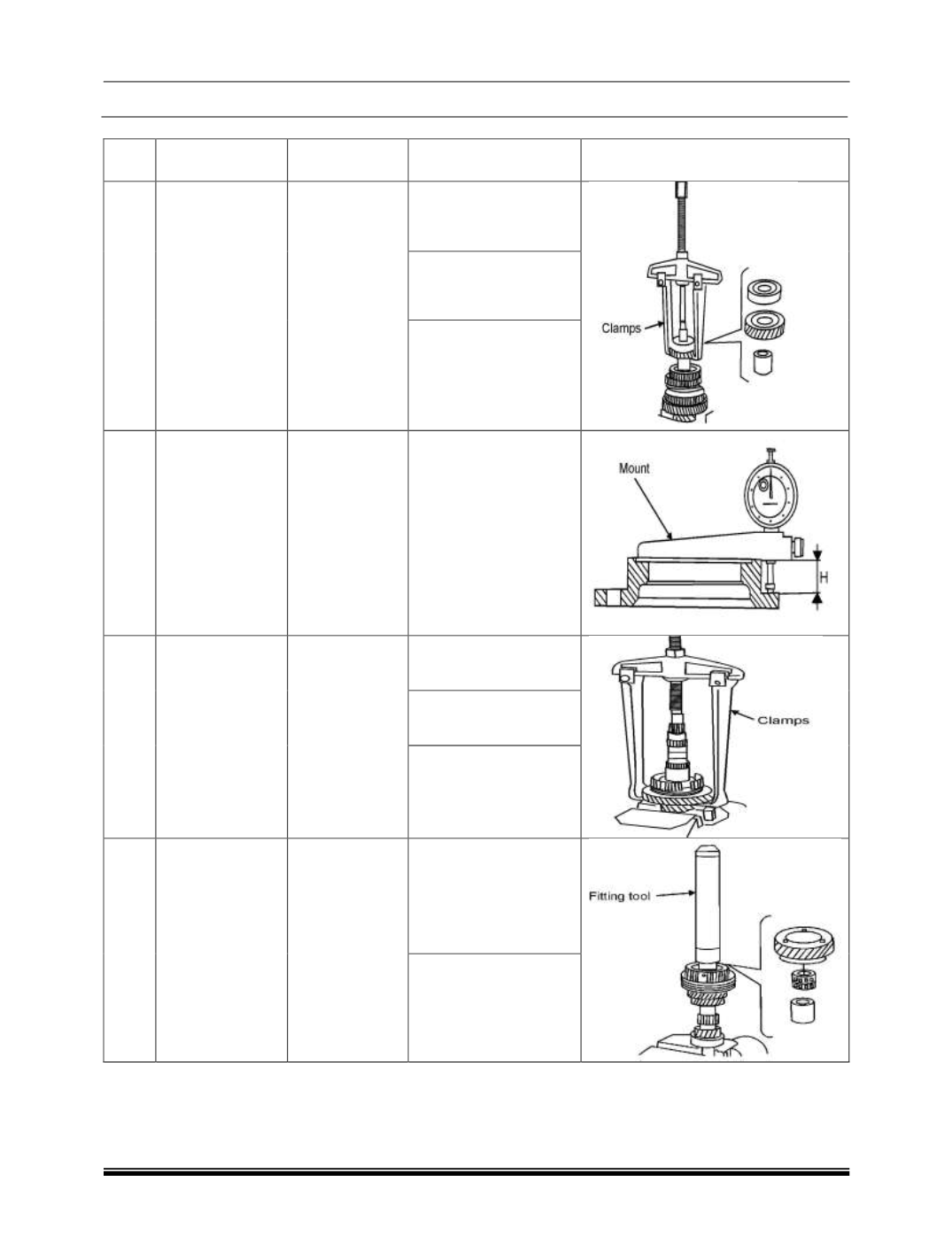 Clamps

Mount

H

Clamps

Fitting tool